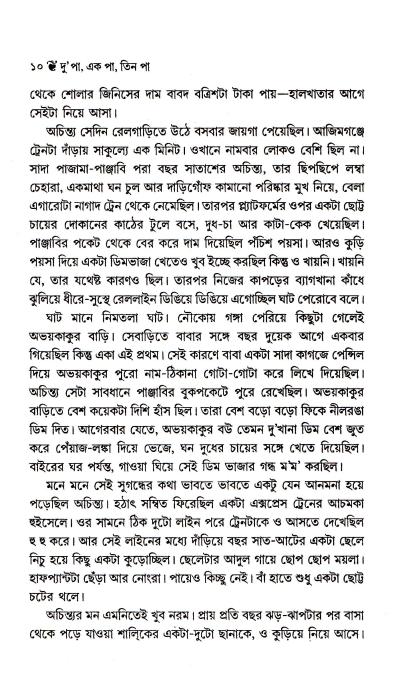 ১০ দু' পা, এক পা, তিন পা

থেকে শোলার জিনিসের দাম বাবদ বত্রিশটা টাকা পায়—হালখাতার আগে সেইটা নিয়ে আসা।

অচিন্ত্য সেদিন রেলগাড়িতে উঠে বসবার জায়গা পেয়েছিল। আজিমগঞ্জে ট্রেনটা দাঁড়ায় সাকুল্যে এক মিনিট। ওখানে নামবার লোকও বেশি ছিল না। সাদা পাজামা-পাঞ্জাবি পরা বছর সাতাশের অচিন্ত্য, তার ছিপছিপে লম্বা চেহারা, একমাথা ঘন চুল আর দাড়িগোঁফ কামানো পরিষ্কার মুখ নিয়ে, বেলা এগারোটা নাগাদ ট্রেন থেকে নেমেছিল। তারপর প্ল্যাটফর্মের ওপর একটা ছোট্ট চায়ের দোকানের কাঠের টুলে বসে, দুধ-চা আর কাটা-কেক খেয়েছিল। পাঞ্জাবির পকেট থেকে বের করে দাম দিয়েছিল পঁচিশ পয়সা। আরও কুড়ি পয়সা দিয়ে একটা ডিমভাজা খেতেও খুব ইচ্ছে করছিল কিন্তু ও খায়নি। খায়নি যে, তার যথেষ্ট কারণও ছিল। তারপর নিজের কাপড়ের ব্যাগখানা কাঁধে ঝুলিয়ে ধীরে-সুস্থে রেললাইন ডিঙিয়ে ডিঙিয়ে এগোচ্ছিল ঘাট পেরোবে বলে।

ঘাট মানে নিমতলা ঘাট। নৌকোয় গঙ্গা পেরিয়ে কিছুটা গেলেই অভয়কাকুর বাড়ি। সেবাড়িতে বাবার সঙ্গে বছর দুয়েক আগে একবার গিয়েছিল কিন্তু একা এই প্রথম। সেই কারণে বাবা একটা সাদা কাগজে পেন্সিল দিয়ে অভয়কাকুর পুরো নাম-ঠিকানা গোটা-গোটা করে লিখে দিয়েছিল। অচিন্ত্য সেটা সাবধানে পাঞ্জাবির বুকপকেটে পুরে রেখেছিল। অভয়কাকুর বাড়িতে বেশ কয়েকটা দিশি হাঁস ছিল। তারা বেশ বড়ো বড়ো ফিকে নীলরঙা ডিম দিত। আগেরবার যেতে, অভয়কাকুর বউ তেমন দু'খানা ডিম বেশ জুত করে পেঁয়াজ-লঙ্কা দিয়ে ভেজে, ঘন দুধের চায়ের সঙ্গে খেতে দিয়েছিল। বাইরের ঘর পর্যন্ত, গাওয়া ঘিয়ে সেই ডিম ভাজার গন্ধ ম'ম' করছিল।

মনে মনে সেই সুগন্ধের কথা ভাবতে ভাবতে একটু যেন আনমনা হয়ে পড়েছিল অচিন্ত্য। হঠাৎ সম্বিত ফিরেছিল একটা এক্সপ্রেস ট্রেনের আচমকা হুইসেলে। ওর সামনে ঠিক দুটো লাইন পরে ট্রেনটাকে ও আসতে দেখেছিল হু হু করে। আর সেই লাইনের মধ্যে দাঁড়িয়ে বছর সাত-আটের একটা ছেলে নিচু হয়ে কিছু একটা কুড়োচ্ছিল। ছেলেটার আদুল গায়ে ছোপ ছোপ ময়লা। হাফপ্যান্টটা ছেঁড়া আর নোংরা। পায়েও কিচ্ছু নেই। বাঁ হাতে শুধু একটা ছোট্ট চটের থলে।

অচিন্ত্যর মন এমনিতেই খুব নরম। প্রায় প্রতি বছর ঝড়-ঝাপটার পর বাসা থেকে পড়ে যাওয়া শালিকের একটা-দুটো ছানাকে, ও কুড়িয়ে নিয়ে আসে।